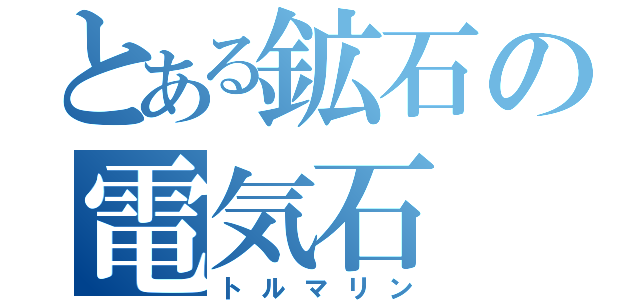 とある鉱石の
電気石
トルマリン